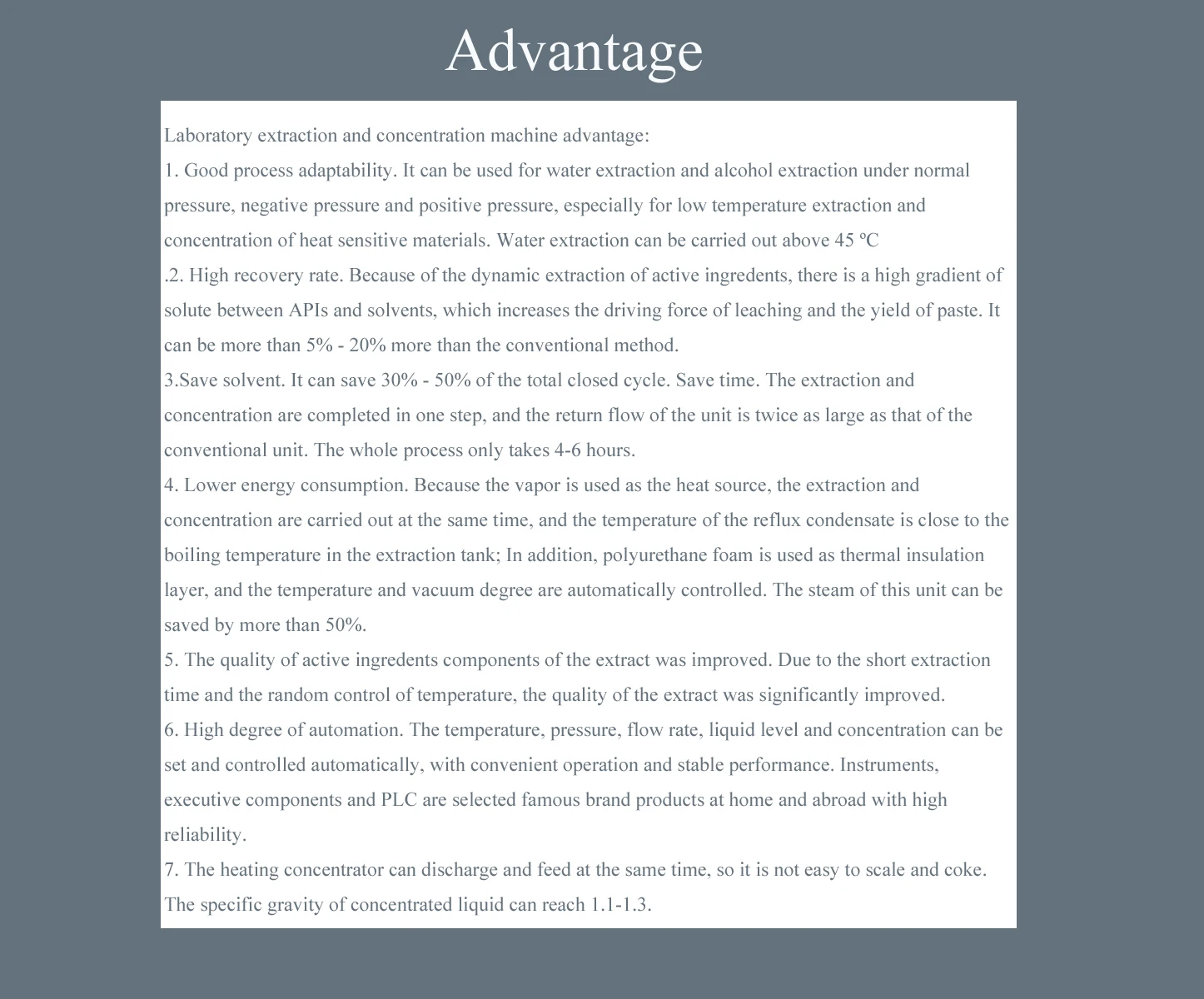 Advantage

Laboratory extraction and concentration machine advantage:
1. Good process adaptability. It can be used for water extraction and alcohol extraction under normal pressure, negative pressure and positive pressure, especially for low temperature extraction and concentration of heat sensitive materials. Water extraction can be carried out above 45 ºC
.2. High recovery rate. Because of the dynamic extraction of active ingredents, there is a high gradient of solute between APIs and solvents, which increases the driving force of leaching and the yield of paste. It can be more than 5% - 20% more than the conventional method.
3.Save solvent. It can save 30% - 50% of the total closed cycle. Save time. The extraction and concentration are completed in one step, and the return flow of the unit is twice as large as that of the conventional unit. The whole process only takes 4-6 hours.
4. Lower energy consumption. Because the vapor is used as the heat source, the extraction and concentration are carried out at the same time, and the temperature of the reflux condensate is close to the boiling temperature in the extraction tank; In addition, polyurethane foam is used as thermal insulation layer, and the temperature and vacuum degree are automatically controlled. The steam of this unit can be saved by more than 50%.
5. The quality of active ingredents components of the extract was improved. Due to the short extraction time and the random control of temperature, the quality of the extract was significantly improved.
6. High degree of automation. The temperature, pressure, flow rate, liquid level and concentration can be set and controlled automatically, with convenient operation and stable performance. Instruments, executive components and PLC are selected famous brand products at home and abroad with high reliability.
7. The heating concentrator can discharge and feed at the same time, so it is not easy to scale and coke. The specific gravity of concentrated liquid can reach 1.1-1.3.